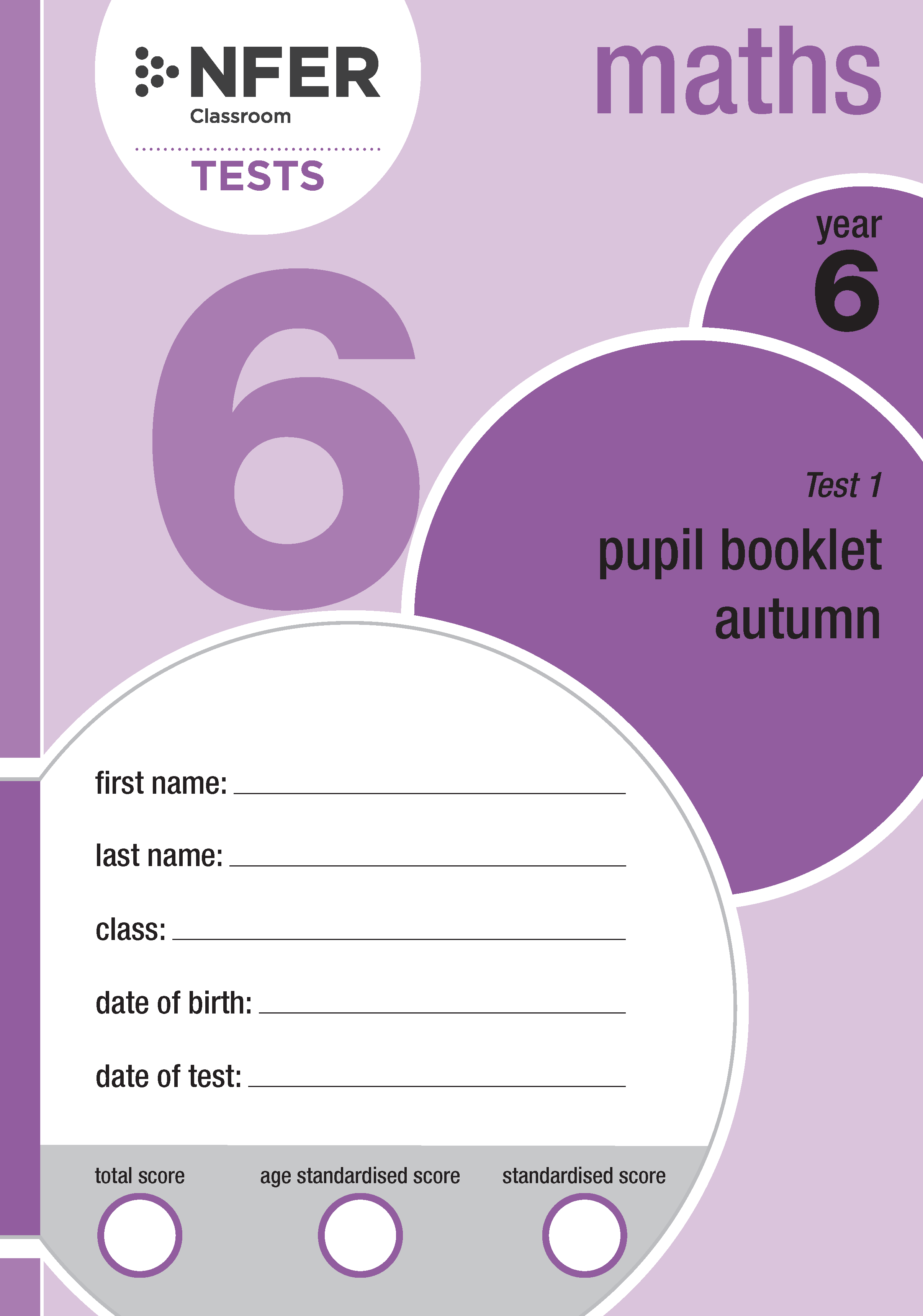 NFER
Classroom
TESTS

maths

year
6

6

Test 1
pupil booklet
autumn

first name: ____

last name: ____

class: ____

date of birth: ____

date of test: ____

total score
age standardised score
standardised score